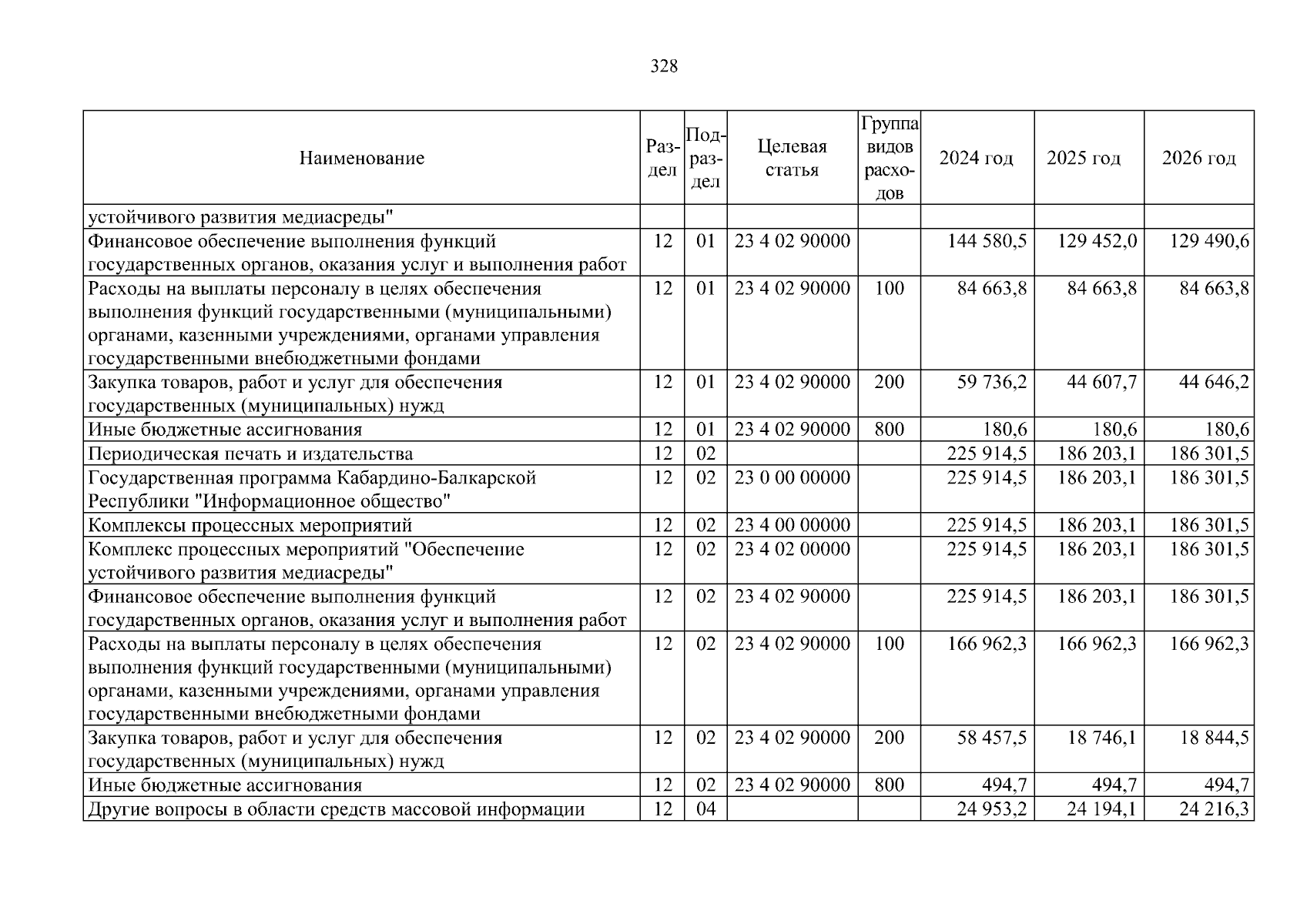 328

| Наименование | Раздел | Подраздел | Целевая статья | Группа видов расходов | 2024 год | 2025 год | 2026 год |
|---|---|---|---|---|---|---|---|
| устойчивого развития медиасреды" | | | | | | | |
| Финансовое обеспечение выполнения функций государственных органов, оказания услуг и выполнения работ | 12 | 01 | 23 4 02 90000 | | 144 580,5 | 129 452,0 | 129 490,6 |
| Расходы на выплаты персоналу в целях обеспечения выполнения функций государственными (муниципальными) органами, казенными учреждениями, органами управления государственными внебюджетными фондами | 12 | 01 | 23 4 02 90000 | 100 | 84 663,8 | 84 663,8 | 84 663,8 |
| Закупка товаров, работ и услуг для обеспечения государственных (муниципальных) нужд | 12 | 01 | 23 4 02 90000 | 200 | 59 736,2 | 44 607,7 | 44 646,2 |
| Иные бюджетные ассигнования | 12 | 01 | 23 4 02 90000 | 800 | 180,6 | 180,6 | 180,6 |
| Периодическая печать и издательства | 12 | 02 | | | 225 914,5 | 186 203,1 | 186 301,5 |
| Государственная программа Кабардино-Балкарской Республики "Информационное общество" | 12 | 02 | 23 0 00 00000 | | 225 914,5 | 186 203,1 | 186 301,5 |
| Комплексы процессных мероприятий | 12 | 02 | 23 4 00 00000 | | 225 914,5 | 186 203,1 | 186 301,5 |
| Комплекс процессных мероприятий "Обеспечение устойчивого развития медиасреды" | 12 | 02 | 23 4 02 00000 | | 225 914,5 | 186 203,1 | 186 301,5 |
| Финансовое обеспечение выполнения функций государственных органов, оказания услуг и выполнения работ | 12 | 02 | 23 4 02 90000 | | 225 914,5 | 186 203,1 | 186 301,5 |
| Расходы на выплаты персоналу в целях обеспечения выполнения функций государственными (муниципальными) органами, казенными учреждениями, органами управления государственными внебюджетными фондами | 12 | 02 | 23 4 02 90000 | 100 | 166 962,3 | 166 962,3 | 166 962,3 |
| Закупка товаров, работ и услуг для обеспечения государственных (муниципальных) нужд | 12 | 02 | 23 4 02 90000 | 200 | 58 457,5 | 18 746,1 | 18 844,5 |
| Иные бюджетные ассигнования | 12 | 02 | 23 4 02 90000 | 800 | 494,7 | 494,7 | 494,7 |
| Другие вопросы в области средств массовой информации | 12 | 04 | | | 24 953,2 | 24 194,1 | 24 216,3 |